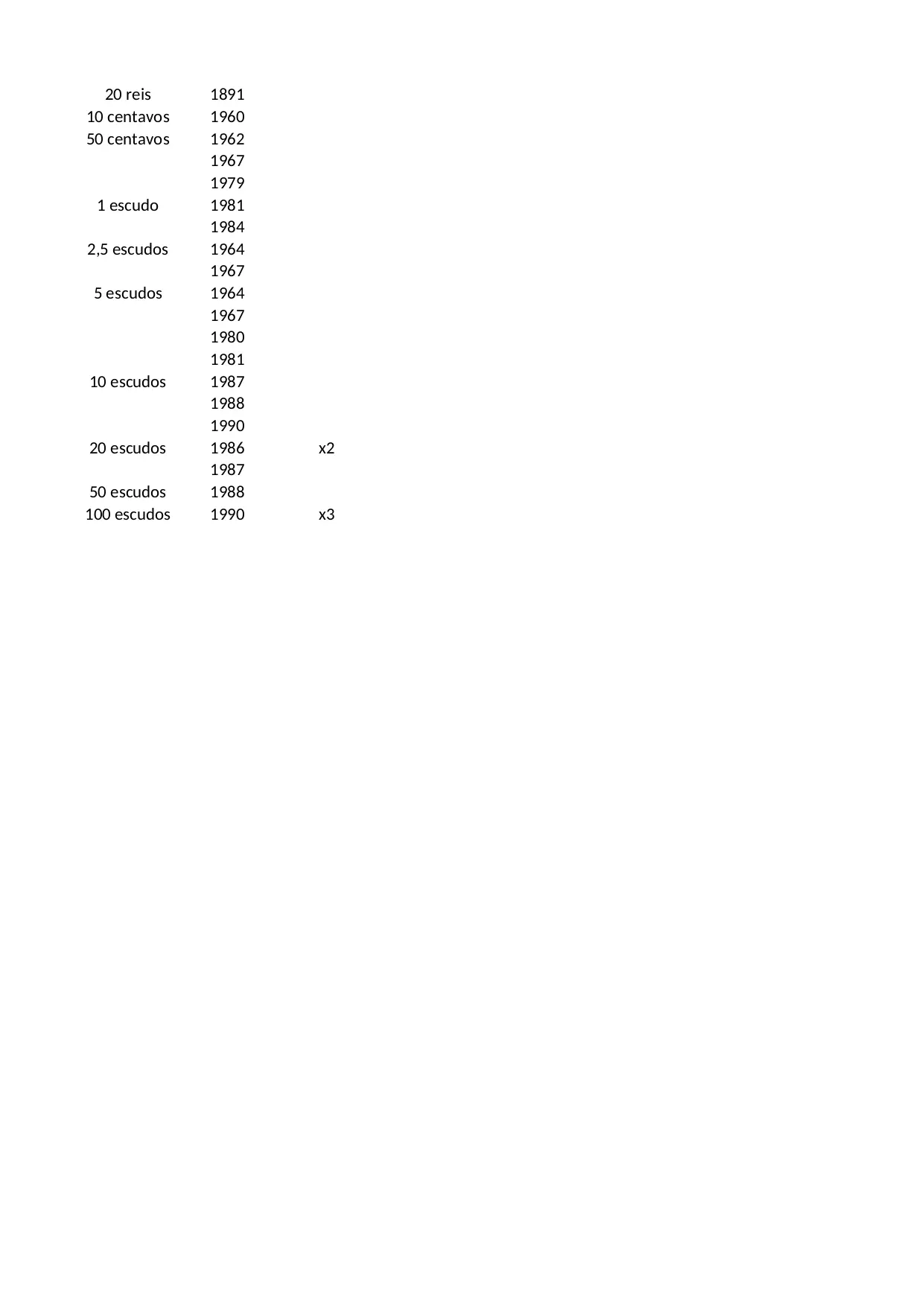 | | | |
|---|---|---|
| 20 reis | 1891 | |
| 10 centavos | 1960 | |
| 50 centavos | 1962 | |
| | 1967 | |
| | 1979 | |
| 1 escudo | 1981 | |
| | 1984 | |
| 2,5 escudos | 1964 | |
| | 1967 | |
| 5 escudos | 1964 | |
| | 1967 | |
| | 1980 | |
| | 1981 | |
| 10 escudos | 1987 | |
| | 1988 | |
| | 1990 | |
| 20 escudos | 1986 | x2 |
| | 1987 | |
| 50 escudos | 1988 | |
| 100 escudos | 1990 | x3 |